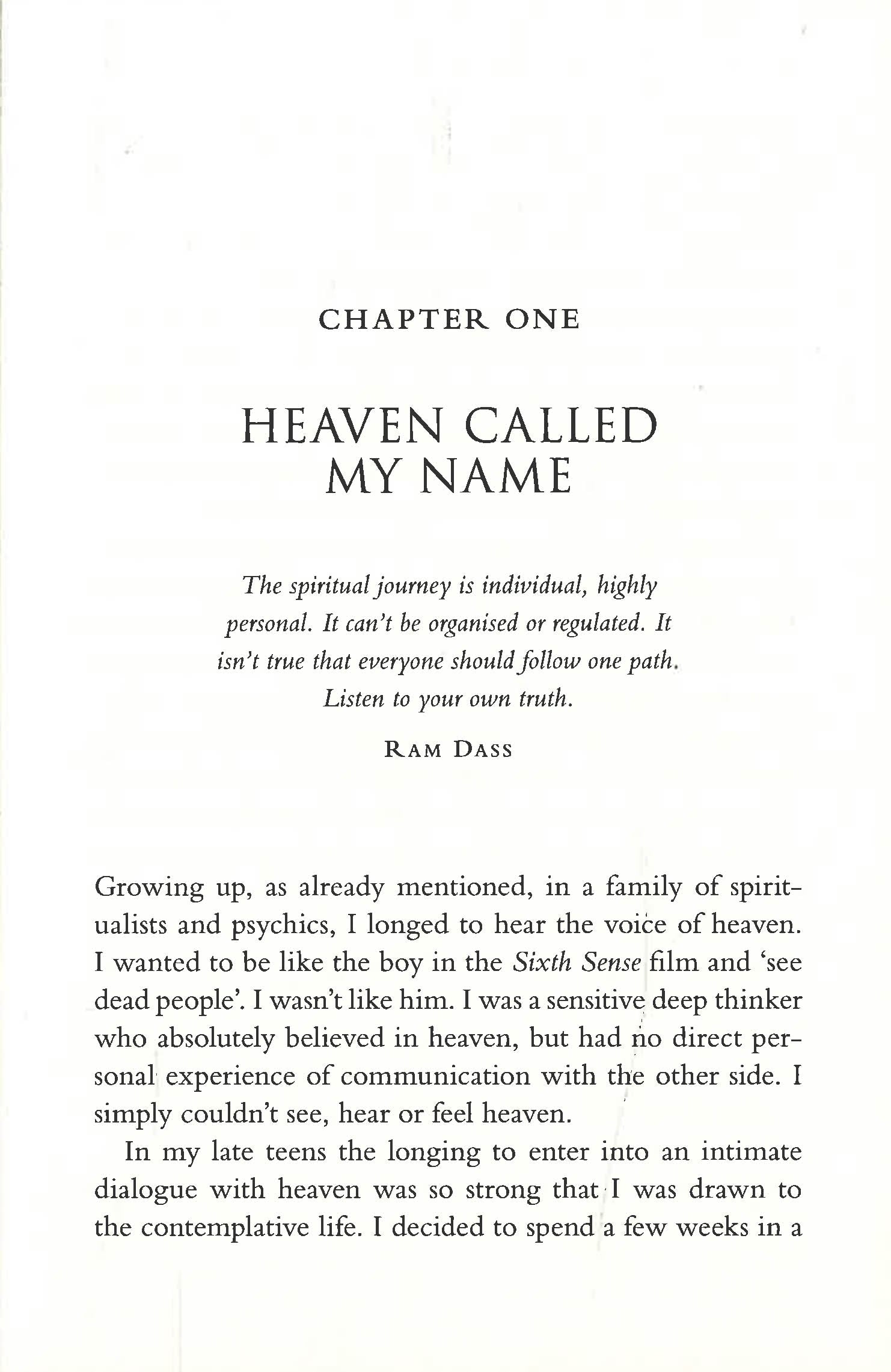 CHAPTER ONE

HEAVEN CALLED
MY NAME

The spiritual journey is individual, highly personal. It can't be organised or regulated. It isn't true that everyone should follow one path. Listen to your own truth.

RAM DASS

Growing up, as already mentioned, in a family of spiritualists and psychics, I longed to hear the voice of heaven. I wanted to be like the boy in the Sixth Sense film and 'see dead people'. I wasn't like him. I was a sensitive deep thinker who absolutely believed in heaven, but had no direct personal experience of communication with the other side. I simply couldn't see, hear or feel heaven.

In my late teens the longing to enter into an intimate dialogue with heaven was so strong that I was drawn to the contemplative life. I decided to spend a few weeks in a